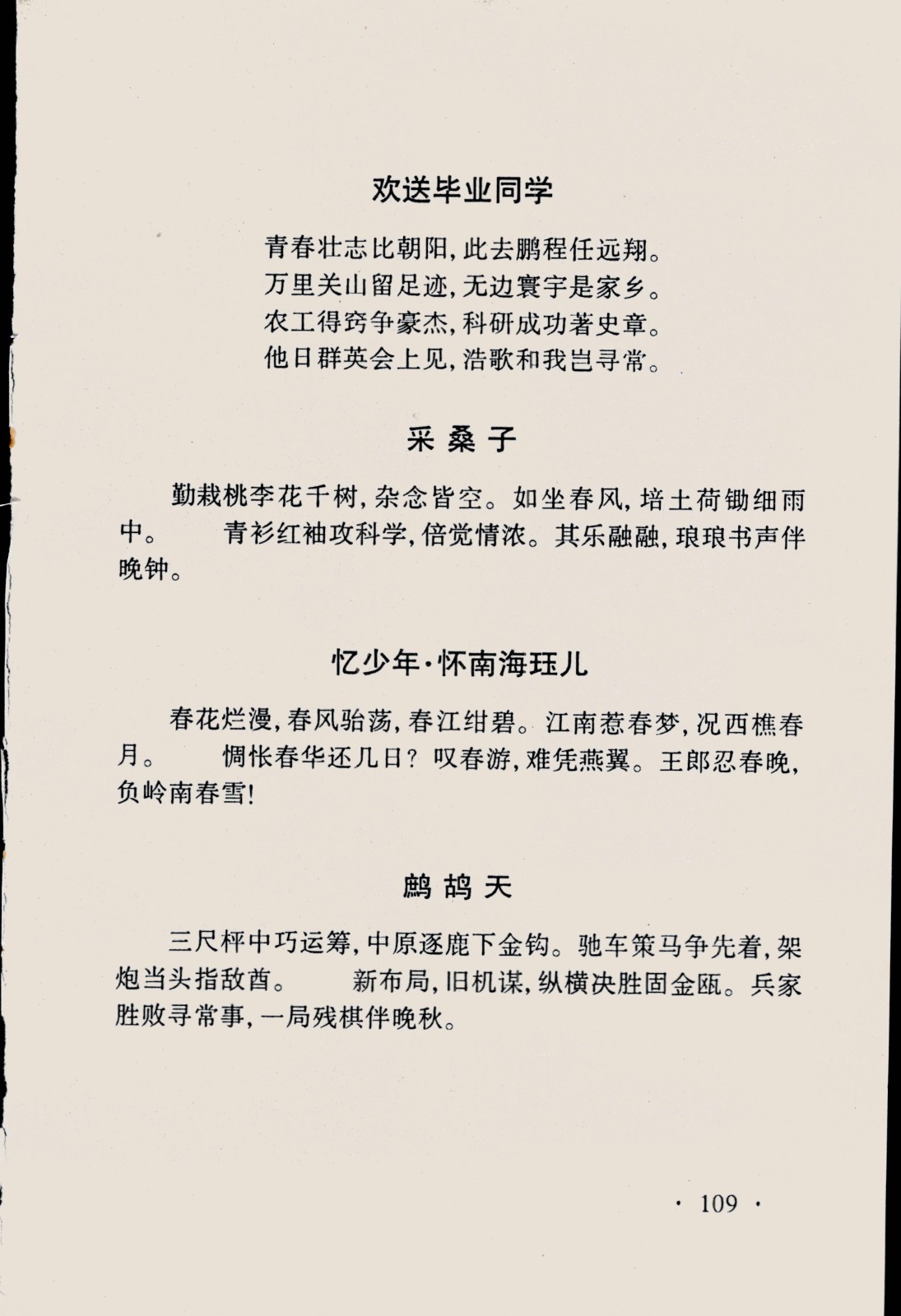 欢送毕业同学

青春壮志比朝阳，此去鹏程任远翔。
万里关山留足迹，无边寰宇是家乡。
农工得窍争豪杰，科研成功著史章。
他日群英会上见，浩歌和我岂寻常。

采桑子

勤栽桃李花千树，杂念皆空。如坐春风，培土荷锄细雨中。　青衫红袖攻科学，倍觉情浓。其乐融融，琅琅书声伴晚钟。

忆少年·怀南海珏儿

春花烂漫，春风骀荡，春江绀碧。江南惹春梦，况西樵春月。　惆怅春华还几日？叹春游，难凭燕翼。王郎忍春晚，负岭南春雪！

鹧鸪天

三尺枰中巧运筹，中原逐鹿下金钩。驰车策马争先着，架炮当头指敌酋。　新布局，旧机谋，纵横决胜固金瓯。兵家胜败寻常事，一局残棋伴晚秋。

· 109 ·